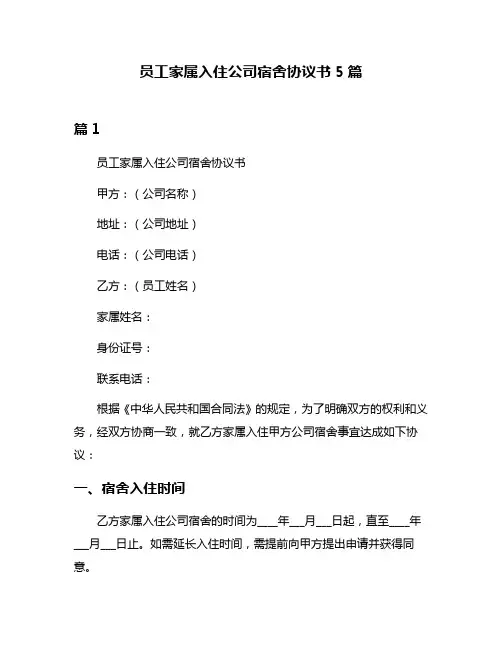 员工家属入住公司宿舍协议书 5 篇

篇 1

员工家属入住公司宿舍协议书

甲方：（公司名称）

地址：（公司地址）

电话：（公司电话）

乙方：（员工姓名）

家属姓名：

身份证号：

联系电话：

根据《中华人民共和国合同法》的规定，为了明确双方的权利和义务，经双方协商一致，就乙方家属入住甲方公司宿舍事宜达成如下协议：

一、宿舍入住时间

乙方家属入住公司宿舍的时间为____年___月___日起，直至____年___月___日止。如需延长入住时间，需提前向甲方提出申请并获得同意。